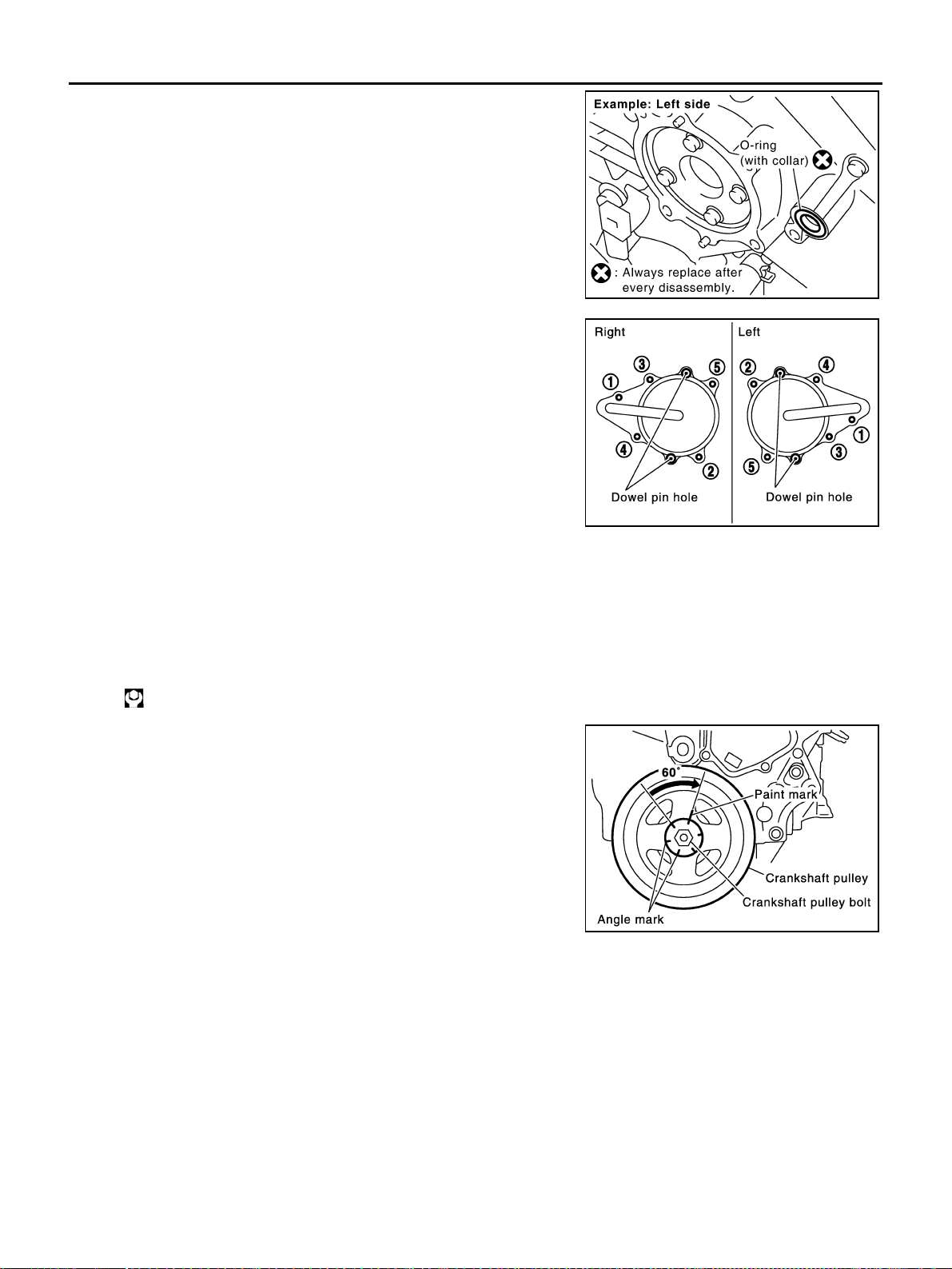 Example: Left side

O-ring (with collar)

: Always replace after every disassembly.

Right

①
③
⑤
④
②
Dowel pin hole

Left

②
④
①
③
⑤
Dowel pin hole

60°
Paint mark
Crankshaft pulley
Crankshaft pulley bolt
Angle mark